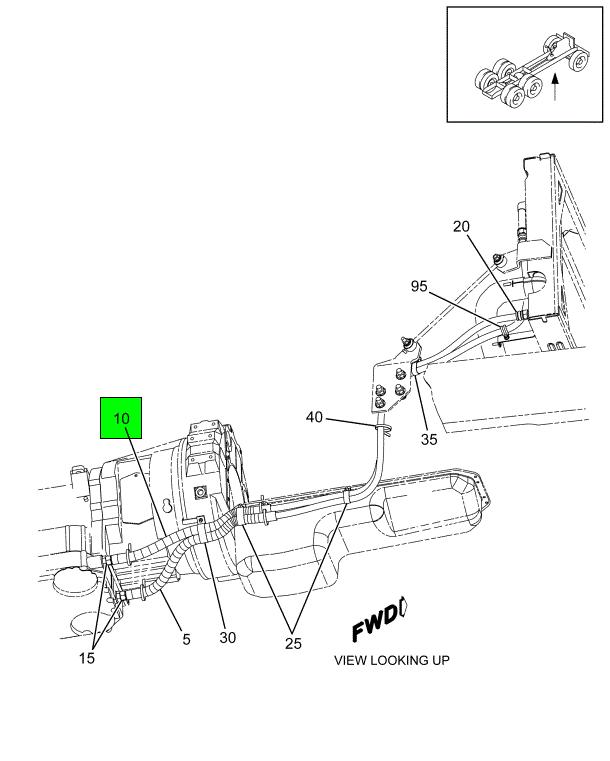 20

95

10

40

35

5

30

25

15

FWD

VIEW LOOKING UP